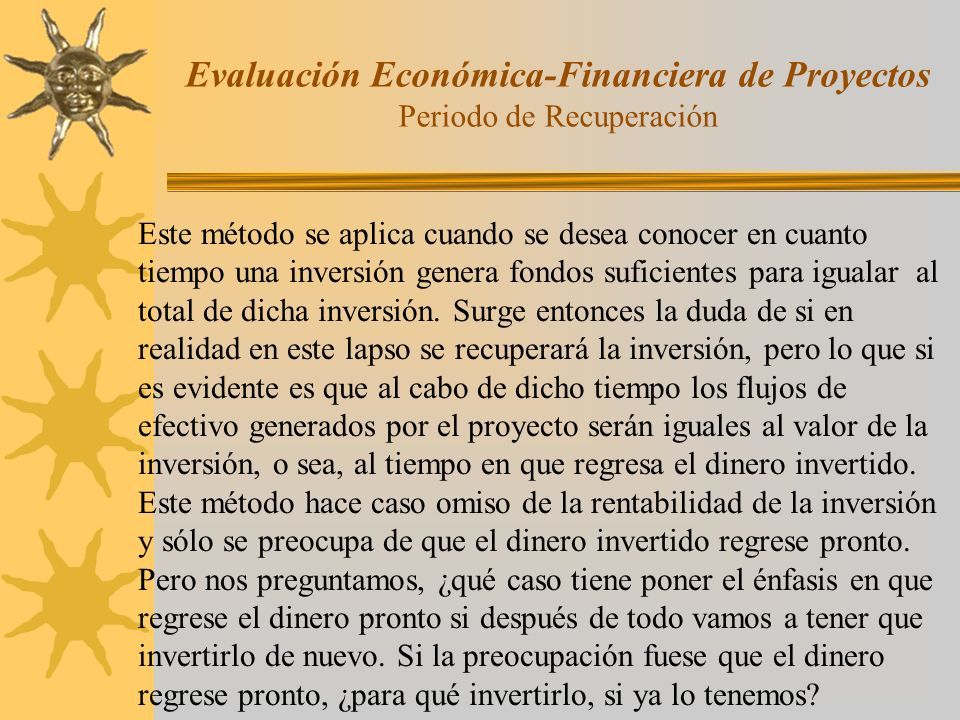 Evaluación Económica-Financiera de Proyectos
Periodo de Recuperación

Este método se aplica cuando se desea conocer en cuanto tiempo una inversión genera fondos suficientes para igualar al total de dicha inversión. Surge entonces la duda de si en realidad en este lapso se recuperará la inversión, pero lo que si es evidente es que al cabo de dicho tiempo los flujos de efectivo generados por el proyecto serán iguales al valor de la inversión, o sea, al tiempo en que regresa el dinero invertido. Este método hace caso omiso de la rentabilidad de la inversión y sólo se preocupa de que el dinero invertido regrese pronto. Pero nos preguntamos, ¿qué caso tiene poner el énfasis en que regrese el dinero pronto si después de todo vamos a tener que invertirlo de nuevo. Si la preocupación fuese que el dinero regrese pronto, ¿para qué invertirlo, si ya lo tenemos?